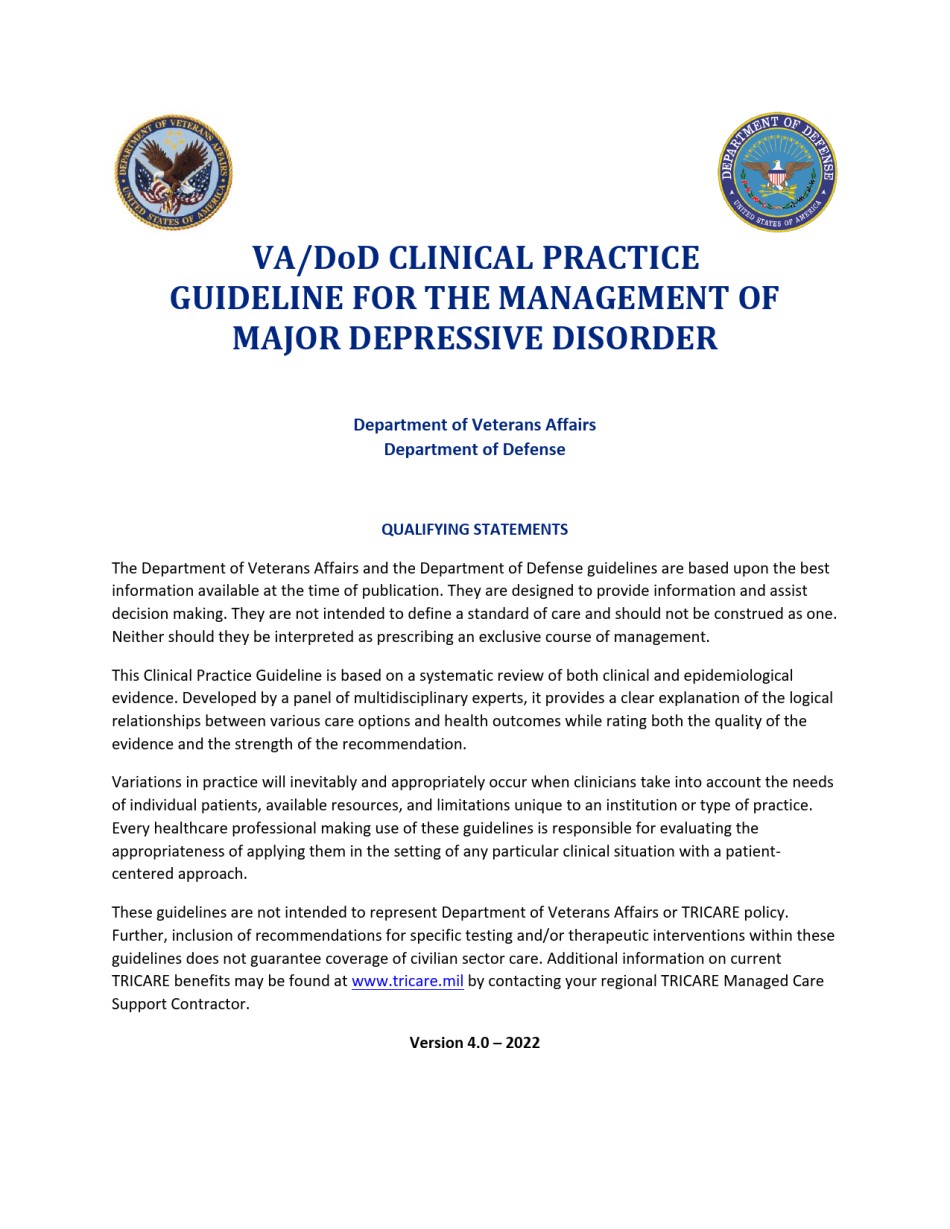 DEPARTMENT OF VETERANS AFFAIRS
UNITED STATES OF AMERICA

DEPARTMENT OF DEFENSE
UNITED STATES OF AMERICA

VA/DoD CLINICAL PRACTICE GUIDELINE FOR THE MANAGEMENT OF MAJOR DEPRESSIVE DISORDER

Department of Veterans Affairs
Department of Defense

QUALIFYING STATEMENTS

The Department of Veterans Affairs and the Department of Defense guidelines are based upon the best information available at the time of publication. They are designed to provide information and assist decision making. They are not intended to define a standard of care and should not be construed as one. Neither should they be interpreted as prescribing an exclusive course of management.

This Clinical Practice Guideline is based on a systematic review of both clinical and epidemiological evidence. Developed by a panel of multidisciplinary experts, it provides a clear explanation of the logical relationships between various care options and health outcomes while rating both the quality of the evidence and the strength of the recommendation.

Variations in practice will inevitably and appropriately occur when clinicians take into account the needs of individual patients, available resources, and limitations unique to an institution or type of practice. Every healthcare professional making use of these guidelines is responsible for evaluating the appropriateness of applying them in the setting of any particular clinical situation with a patient-centered approach.

These guidelines are not intended to represent Department of Veterans Affairs or TRICARE policy. Further, inclusion of recommendations for specific testing and/or therapeutic interventions within these guidelines does not guarantee coverage of civilian sector care. Additional information on current TRICARE benefits may be found at www.tricare.mil by contacting your regional TRICARE Managed Care Support Contractor.

Version 4.0 – 2022